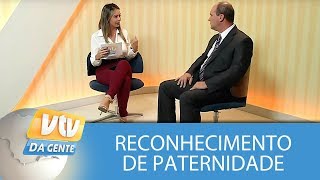 vtv
DA GENTE
RECONHECIMENTO
DE PATERNIDADE